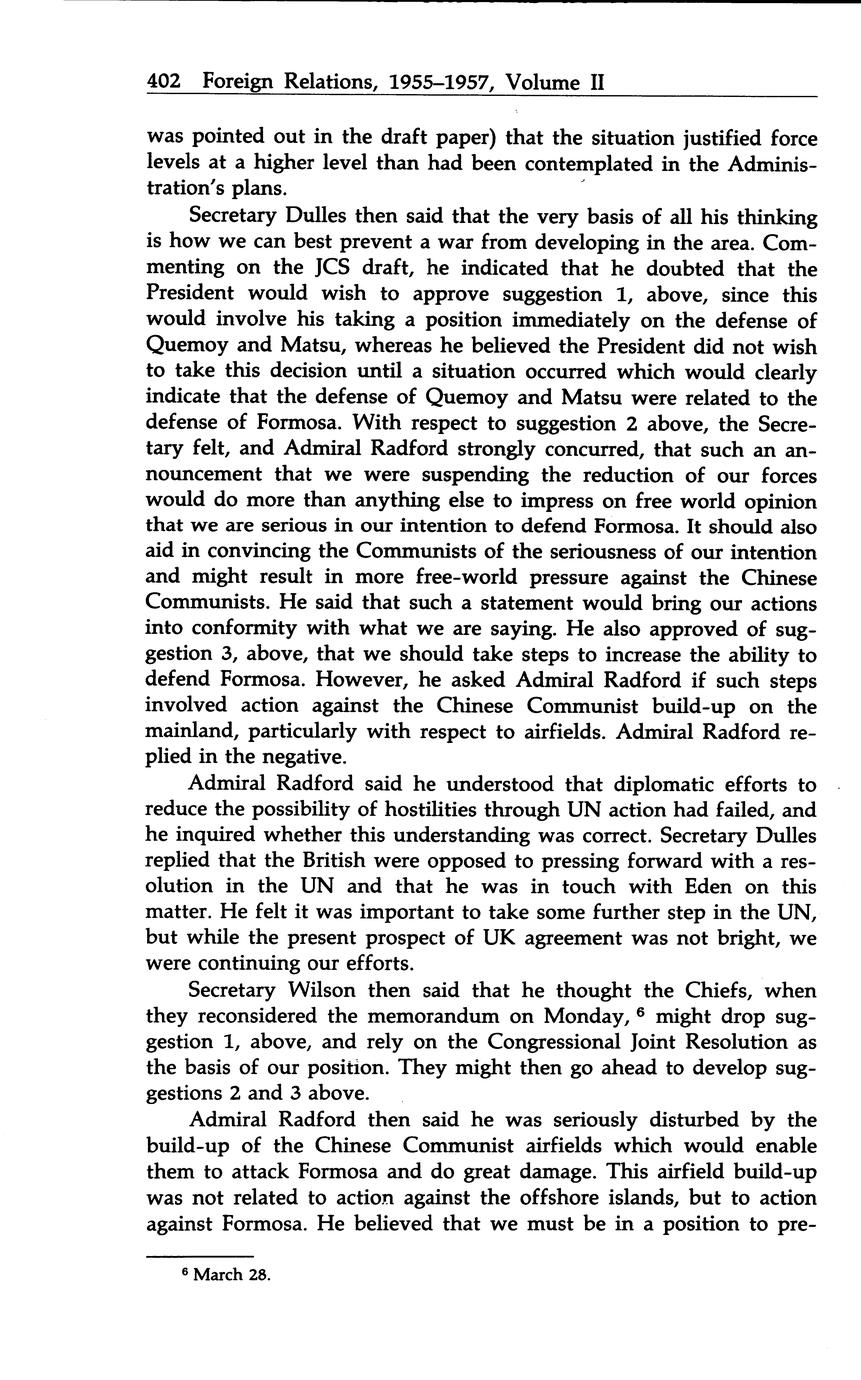 402 Foreign Relations, 1955–1957, Volume II

was pointed out in the draft paper) that the situation justified force levels at a higher level than had been contemplated in the Administration's plans.

Secretary Dulles then said that the very basis of all his thinking is how we can best prevent a war from developing in the area. Commenting on the JCS draft, he indicated that he doubted that the President would wish to approve suggestion 1, above, since this would involve his taking a position immediately on the defense of Quemoy and Matsu, whereas he believed the President did not wish to take this decision until a situation occurred which would clearly indicate that the defense of Quemoy and Matsu were related to the defense of Formosa. With respect to suggestion 2 above, the Secretary felt, and Admiral Radford strongly concurred, that such an announcement that we were suspending the reduction of our forces would do more than anything else to impress on free world opinion that we are serious in our intention to defend Formosa. It should also aid in convincing the Communists of the seriousness of our intention and might result in more free-world pressure against the Chinese Communists. He said that such a statement would bring our actions into conformity with what we are saying. He also approved of suggestion 3, above, that we should take steps to increase the ability to defend Formosa. However, he asked Admiral Radford if such steps involved action against the Chinese Communist build-up on the mainland, particularly with respect to airfields. Admiral Radford replied in the negative.

Admiral Radford said he understood that diplomatic efforts to reduce the possibility of hostilities through UN action had failed, and he inquired whether this understanding was correct. Secretary Dulles replied that the British were opposed to pressing forward with a resolution in the UN and that he was in touch with Eden on this matter. He felt it was important to take some further step in the UN, but while the present prospect of UK agreement was not bright, we were continuing our efforts.

Secretary Wilson then said that he thought the Chiefs, when they reconsidered the memorandum on Monday, $^6$ might drop suggestion 1, above, and rely on the Congressional Joint Resolution as the basis of our position. They might then go ahead to develop suggestions 2 and 3 above.

Admiral Radford then said he was seriously disturbed by the build-up of the Chinese Communist airfields which would enable them to attack Formosa and do great damage. This airfield build-up was not related to action against the offshore islands, but to action against Formosa. He believed that we must be in a position to pre-

$^6$ March 28.